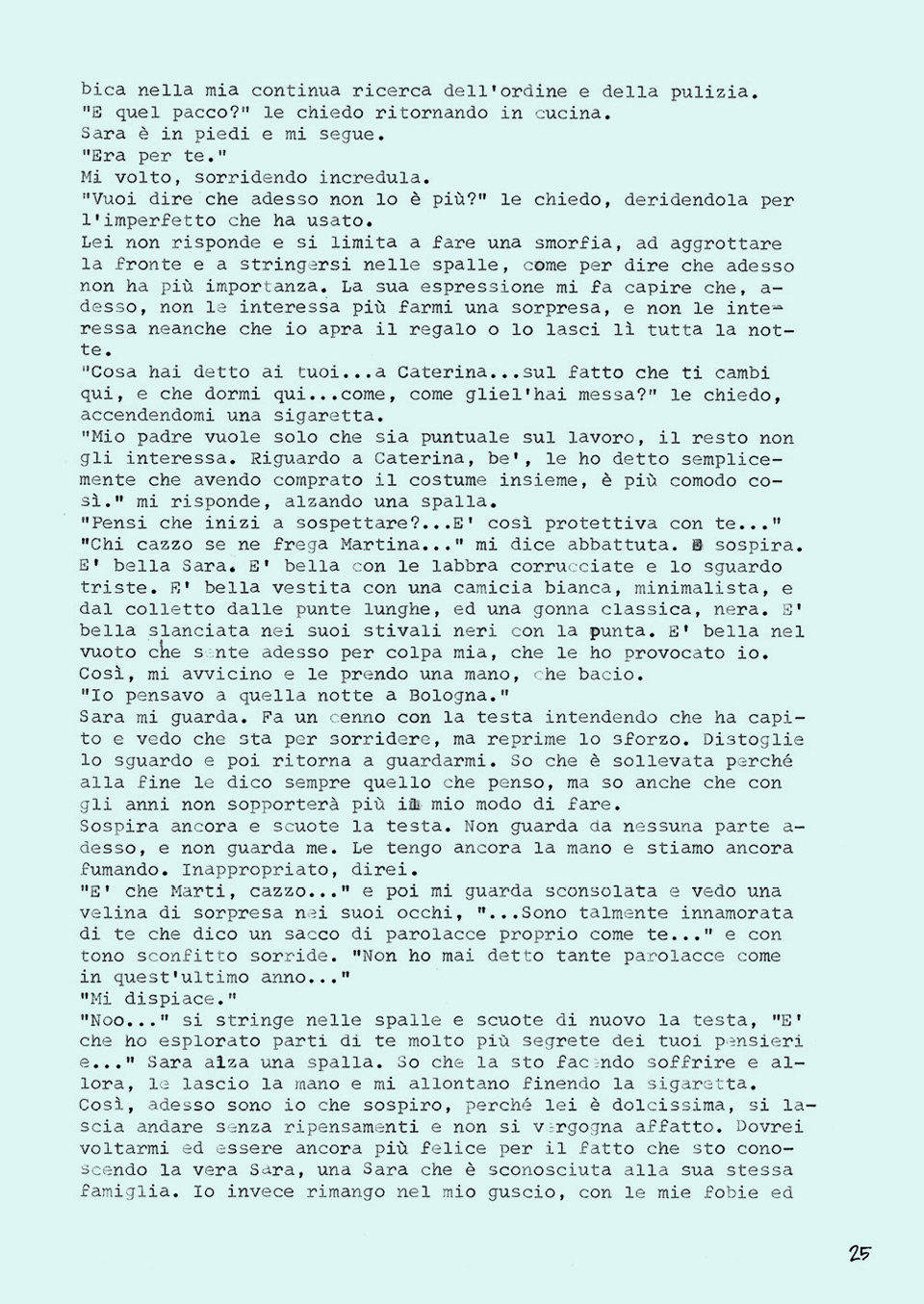 bica nella mia continua ricerca dell'ordine e della pulizia.
"E quel pacco?" le chiedo ritornando in cucina.
Sara è in piedi e mi segue.
"Era per te."
Mi volto, sorridendo incredula.
"Vuoi dire che adesso non lo è più?" le chiedo, deridendola per l'imperfetto che ha usato.
Lei non risponde e si limita a fare una smorfia, ad aggrottare la fronte e a stringersi nelle spalle, come per dire che adesso non ha più importanza. La sua espressione mi fa capire che, adesso, non le interessa più farmi una sorpresa, e non le interessa neanche che io apra il regalo o lo lasci lì tutta la notte.
"Cosa hai detto ai tuoi...a Caterina...sul fatto che ti cambi qui, e che dormi qui...come, come gliel'hai messa?" le chiedo, accendendomi una sigaretta.
"Mio padre vuole solo che sia puntuale sul lavoro, il resto non gli interessa. Riguardo a Caterina, be', le ho detto semplicemente che avendo comprato il costume insieme, è più comodo così." mi risponde, alzando una spalla.
"Pensi che inizi a sospettare?...E' così protettiva con te..."
"Chi cazzo se ne frega Martina..." mi dice abbattuta. E sospira.
E' bella Sara. E' bella con le labbra corrucciate e lo sguardo triste. E' bella vestita con una camicia bianca, minimalista, e dal colletto dalle punte lunghe, ed una gonna classica, nera. E' bella slanciata nei suoi stivali neri con la punta. E' bella nel vuoto che sente adesso per colpa mia, che le ho provocato io.
Così, mi avvicino e le prendo una mano, che bacio.
"Io pensavo a quella notte a Bologna."
Sara mi guarda. Fa un cenno con la testa intendendo che ha capito e vedo che sta per sorridere, ma reprime lo sforzo. Distoglie lo sguardo e poi ritorna a guardarmi. So che è sollevata perché alla fine le dico sempre quello che penso, ma so anche che con gli anni non sopporterà più il mio modo di fare.
Sospira ancora e scuote la testa. Non guarda da nessuna parte adesso, e non guarda me. Le tengo ancora la mano e stiamo ancora fumando. Inappropriato, direi.
"E' che Marti, cazzo..." e poi mi guarda sconsolata e vedo una velina di sorpresa nei suoi occhi, "...Sono talmente innamorata di te che dico un sacco di parolacce proprio come te..." e con tono sconfitto sorride. "Non ho mai detto tante parolacce come in quest'ultimo anno..."
"Mi dispiace."
"Noo..." si stringe nelle spalle e scuote di nuovo la testa, "E' che ho esplorato parti di te molto più segrete dei tuoi pensieri e..." Sara alza una spalla. So che la sto facendo soffrire e allora, le lascio la mano e mi allontano finendo la sigaretta.
Così, adesso sono io che sospiro, perché lei è dolcissima, si lascia andare senza ripensamenti e non si vergogna affatto. Dovrei voltarmi ed essere ancora più felice per il fatto che sto conoscendo la vera Sara, una Sara che è sconosciuta alla sua stessa famiglia. Io invece rimango nel mio guscio, con le mie fobie ed

25